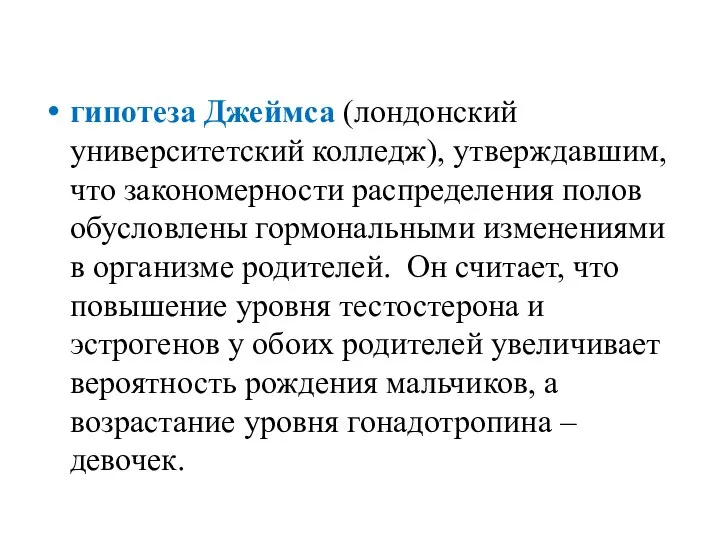 • гипотеза Джеймса (лондонский университетский колледж), утверждавшим, что закономерности распределения полов обусловлены гормональными изменениями в организме родителей.  Он считает, что повышение уровня тестостерона и эстрогенов у обоих родителей увеличивает вероятность рождения мальчиков, а возрастание уровня гонадотропина – девочек.